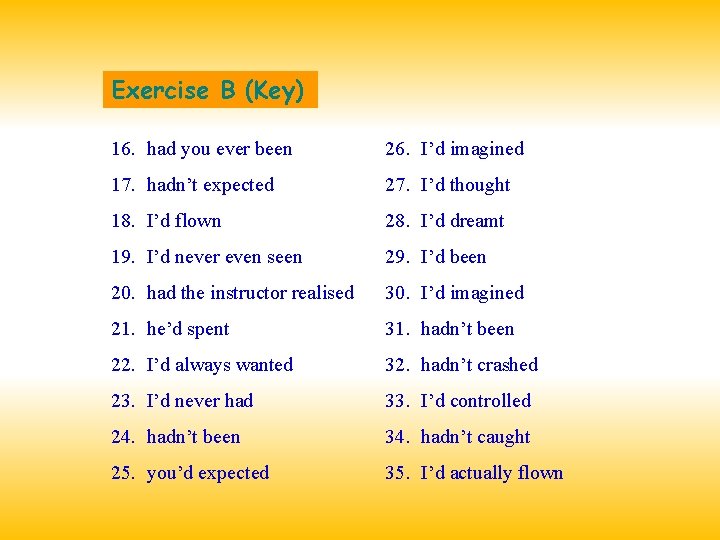 Exercise B (Key)

16. had you ever been
17. hadn’t expected
18. I’d flown
19. I’d never even seen
20. had the instructor realised
21. he’d spent
22. I’d always wanted
23. I’d never had
24. hadn’t been
25. you’d expected

26. I’d imagined
27. I’d thought
28. I’d dreamt
29. I’d been
30. I’d imagined
31. hadn’t been
32. hadn’t crashed
33. I’d controlled
34. hadn’t caught
35. I’d actually flown